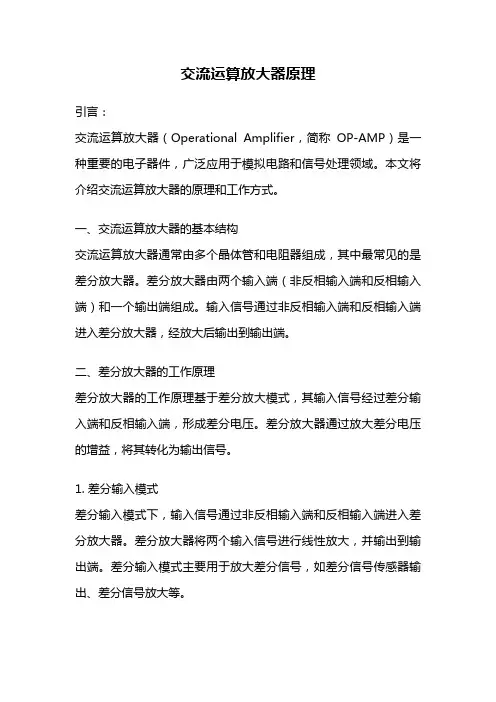 交流运算放大器原理

引言：

交流运算放大器（Operational Amplifier，简称 OP-AMP）是一种重要的电子器件，广泛应用于模拟电路和信号处理领域。本文将介绍交流运算放大器的原理和工作方式。

一、交流运算放大器的基本结构

交流运算放大器通常由多个晶体管和电阻器组成，其中最常见的是差分放大器。差分放大器由两个输入端（非反相输入端和反相输入端）和一个输出端组成。输入信号通过非反相输入端和反相输入端进入差分放大器，经放大后输出到输出端。

二、差分放大器的工作原理

差分放大器的工作原理基于差分放大模式，其输入信号经过差分输入端和反相输入端，形成差分电压。差分放大器通过放大差分电压的增益，将其转化为输出信号。

1. 差分输入模式

差分输入模式下，输入信号通过非反相输入端和反相输入端进入差分放大器。差分放大器将两个输入信号进行线性放大，并输出到输出端。差分输入模式主要用于放大差分信号，如差分信号传感器输出、差分信号放大等。